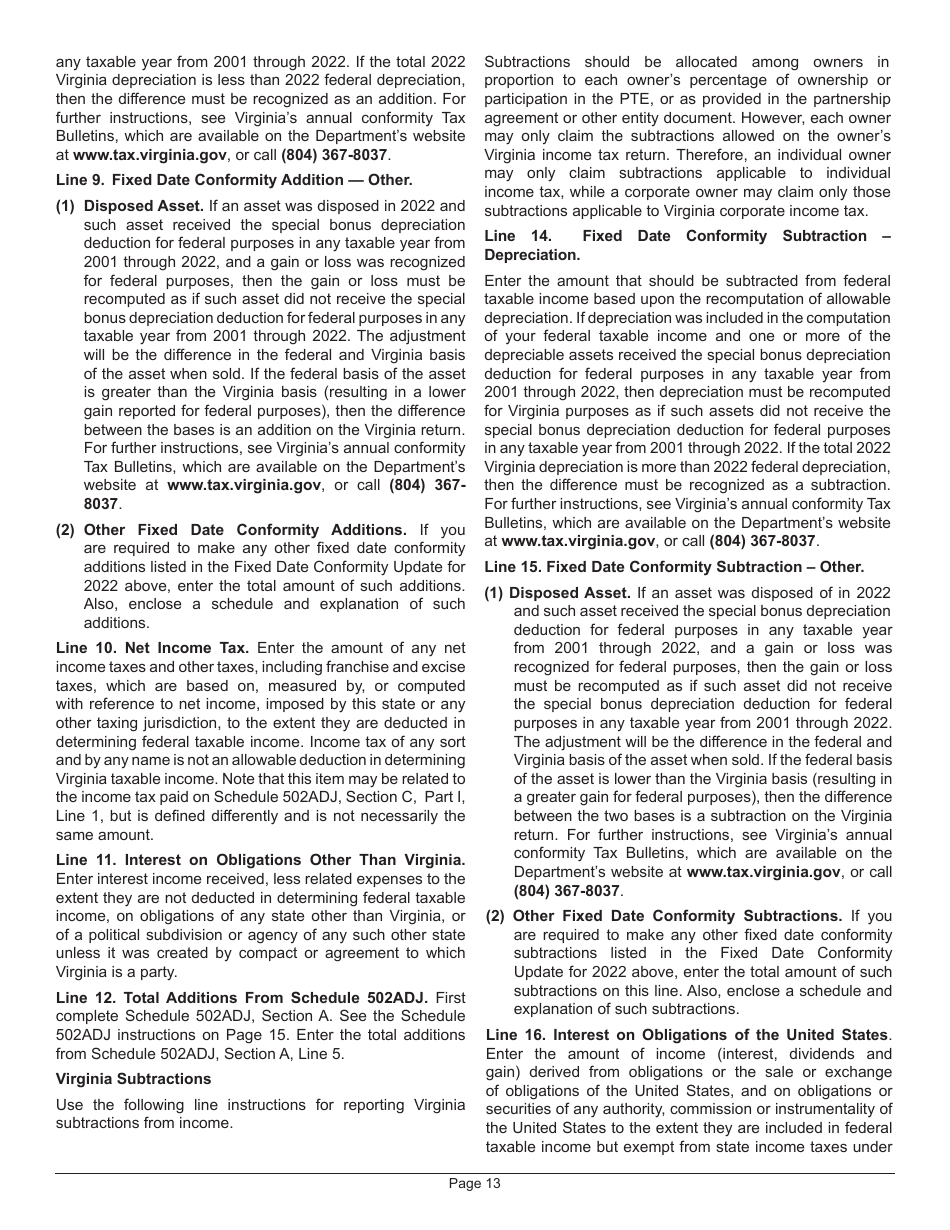 any taxable year from 2001 through 2022. If the total 2022 Virginia depreciation is less than 2022 federal depreciation, then the difference must be recognized as an addition. For further instructions, see Virginia's annual conformity Tax Bulletins, which are available on the Department's website at www.tax.virginia.gov, or call (804) 367-8037.

Line 9. Fixed Date Conformity Addition — Other.

(1) Disposed Asset. If an asset was disposed in 2022 and such asset received the special bonus depreciation deduction for federal purposes in any taxable year from 2001 through 2022, and a gain or loss was recognized for federal purposes, then the gain or loss must be recomputed as if such asset did not receive the special bonus depreciation deduction for federal purposes in any taxable year from 2001 through 2022. The adjustment will be the difference in the federal and Virginia basis of the asset when sold. If the federal basis of the asset is greater than the Virginia basis (resulting in a lower gain reported for federal purposes), then the difference between the bases is an addition on the Virginia return. For further instructions, see Virginia's annual conformity Tax Bulletins, which are available on the Department's website at www.tax.virginia.gov, or call (804) 367-8037.

(2) Other Fixed Date Conformity Additions. If you are required to make any other fixed date conformity additions listed in the Fixed Date Conformity Update for 2022 above, enter the total amount of such additions. Also, enclose a schedule and explanation of such additions.

Line 10. Net Income Tax. Enter the amount of any net income taxes and other taxes, including franchise and excise taxes, which are based on, measured by, or computed with reference to net income, imposed by this state or any other taxing jurisdiction, to the extent they are deducted in determining federal taxable income. Income tax of any sort and by any name is not an allowable deduction in determining Virginia taxable income. Note that this item may be related to the income tax paid on Schedule 502ADJ, Section C, Part I, Line 1, but is defined differently and is not necessarily the same amount.

Line 11. Interest on Obligations Other Than Virginia. Enter interest income received, less related expenses to the extent they are not deducted in determining federal taxable income, on obligations of any state other than Virginia, or of a political subdivision or agency of any such other state unless it was created by compact or agreement to which Virginia is a party.

Line 12. Total Additions From Schedule 502ADJ. First complete Schedule 502ADJ, Section A. See the Schedule 502ADJ instructions on Page 15. Enter the total additions from Schedule 502ADJ, Section A, Line 5.

Virginia Subtractions

Use the following line instructions for reporting Virginia subtractions from income.

Subtractions should be allocated among owners in proportion to each owner's percentage of ownership or participation in the PTE, or as provided in the partnership agreement or other entity document. However, each owner may only claim the subtractions allowed on the owner's Virginia income tax return. Therefore, an individual owner may only claim subtractions applicable to individual income tax, while a corporate owner may claim only those subtractions applicable to Virginia corporate income tax.

Line 14. Fixed Date Conformity Subtraction – Depreciation.

Enter the amount that should be subtracted from federal taxable income based upon the recomputation of allowable depreciation. If depreciation was included in the computation of your federal taxable income and one or more of the depreciable assets received the special bonus depreciation deduction for federal purposes in any taxable year from 2001 through 2022, then depreciation must be recomputed for Virginia purposes as if such assets did not receive the special bonus depreciation deduction for federal purposes in any taxable year from 2001 through 2022. If the total 2022 Virginia depreciation is more than 2022 federal depreciation, then the difference must be recognized as a subtraction. For further instructions, see Virginia's annual conformity Tax Bulletins, which are available on the Department's website at www.tax.virginia.gov, or call (804) 367-8037.

Line 15. Fixed Date Conformity Subtraction – Other.

(1) Disposed Asset. If an asset was disposed of in 2022 and such asset received the special bonus depreciation deduction for federal purposes in any taxable year from 2001 through 2022, and a gain or loss was recognized for federal purposes, then the gain or loss must be recomputed as if such asset did not receive the special bonus depreciation deduction for federal purposes in any taxable year from 2001 through 2022. The adjustment will be the difference in the federal and Virginia basis of the asset when sold. If the federal basis of the asset is lower than the Virginia basis (resulting in a greater gain for federal purposes), then the difference between the two bases is a subtraction on the Virginia return. For further instructions, see Virginia's annual conformity Tax Bulletins, which are available on the Department's website at www.tax.virginia.gov, or call (804) 367-8037.

(2) Other Fixed Date Conformity Subtractions. If you are required to make any other fixed date conformity subtractions listed in the Fixed Date Conformity Update for 2022 above, enter the total amount of such subtractions on this line. Also, enclose a schedule and explanation of such subtractions.

Line 16. Interest on Obligations of the United States. Enter the amount of income (interest, dividends and gain) derived from obligations or the sale or exchange of obligations of the United States, and on obligations or securities of any authority, commission or instrumentality of the United States to the extent they are included in federal taxable income but exempt from state income taxes under

Page 13